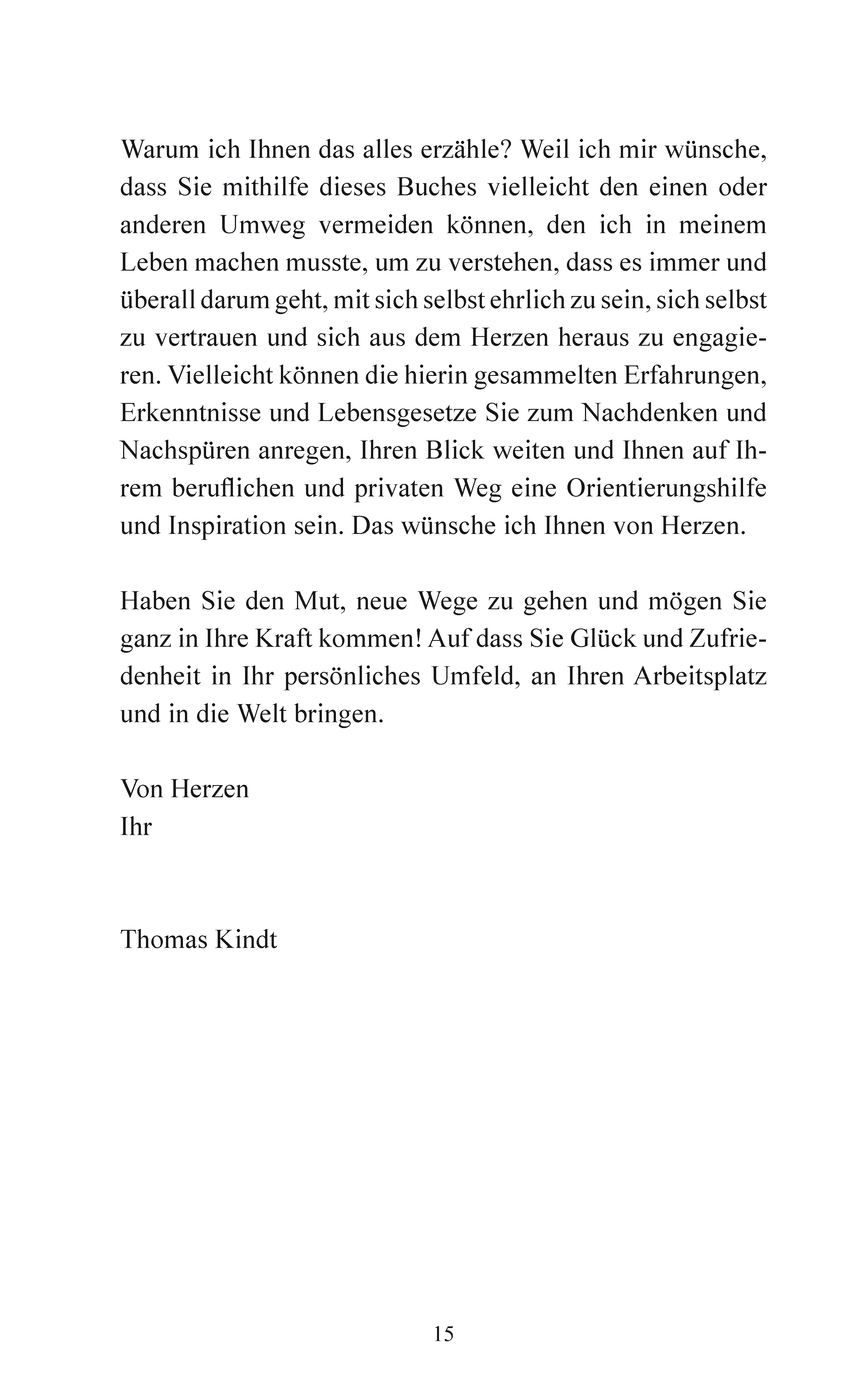 Warum ich Ihnen das alles erzähle? Weil ich mir wünsche, dass Sie mithilfe dieses Buches vielleicht den einen oder anderen Umweg vermeiden können, den ich in meinem Leben machen musste, um zu verstehen, dass es immer und überall darum geht, mit sich selbst ehrlich zu sein, sich selbst zu vertrauen und sich aus dem Herzen heraus zu engagieren. Vielleicht können die hierin gesammelten Erfahrungen, Erkenntnisse und Lebensgesetze Sie zum Nachdenken und Nachspüren anregen, Ihren Blick weiten und Ihnen auf Ihrem beruflichen und privaten Weg eine Orientierungshilfe und Inspiration sein. Das wünsche ich Ihnen von Herzen.

Haben Sie den Mut, neue Wege zu gehen und mögen Sie ganz in Ihre Kraft kommen! Auf dass Sie Glück und Zufriedenheit in Ihr persönliches Umfeld, an Ihren Arbeitsplatz und in die Welt bringen.

Von Herzen
Ihr

Thomas Kindt

15